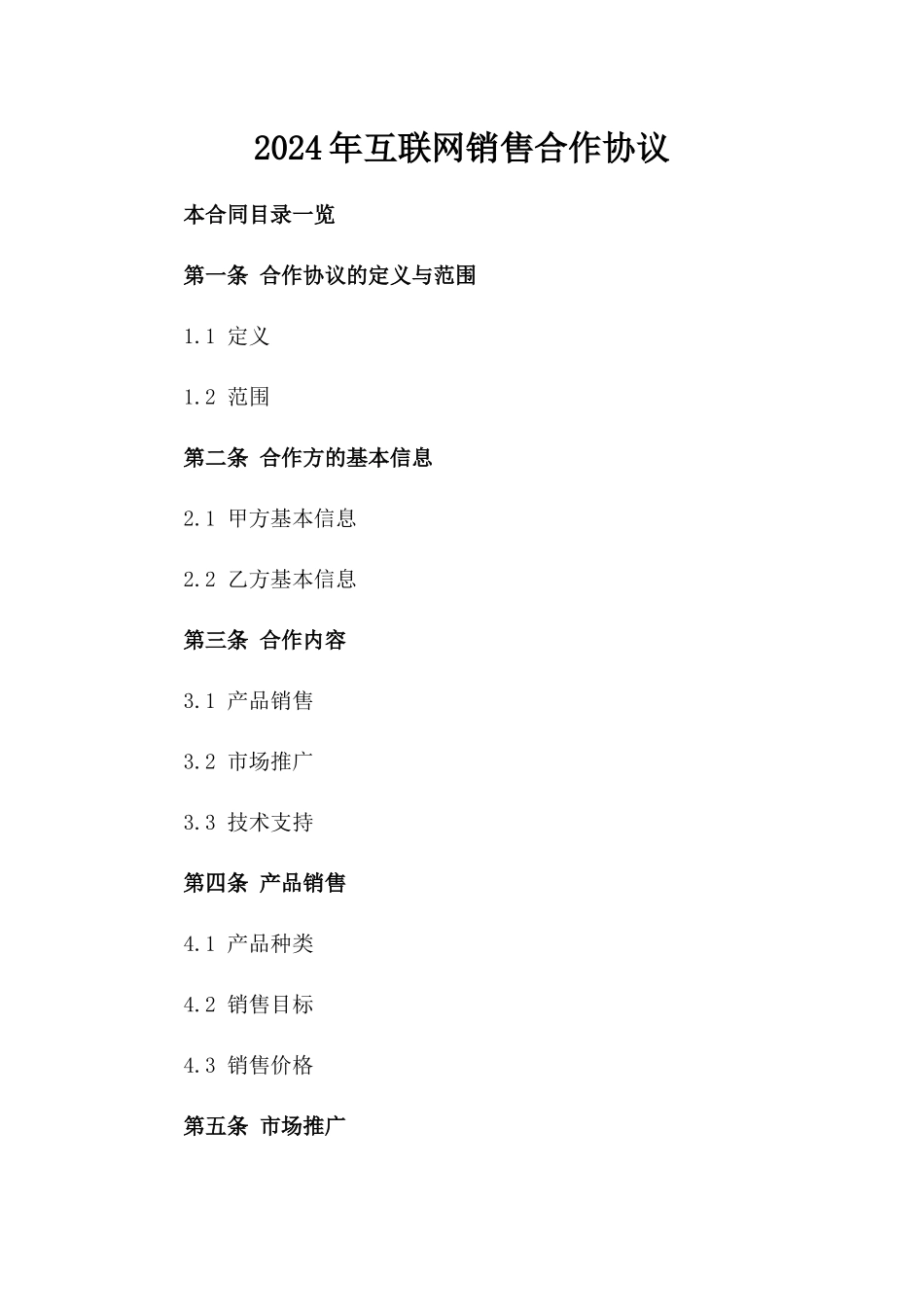 2024年互联网销售合作协议

本合同目录一览

第一条 合作协议的定义与范围

1.1 定义

1.2 范围

第二条 合作方的基本信息

2.1 甲方基本信息

2.2 乙方基本信息

第三条 合作内容

3.1 产品销售

3.2 市场推广

3.3 技术支持

第四条 产品销售

4.1 产品种类

4.2 销售目标

4.3 销售价格

第五条 市场推广